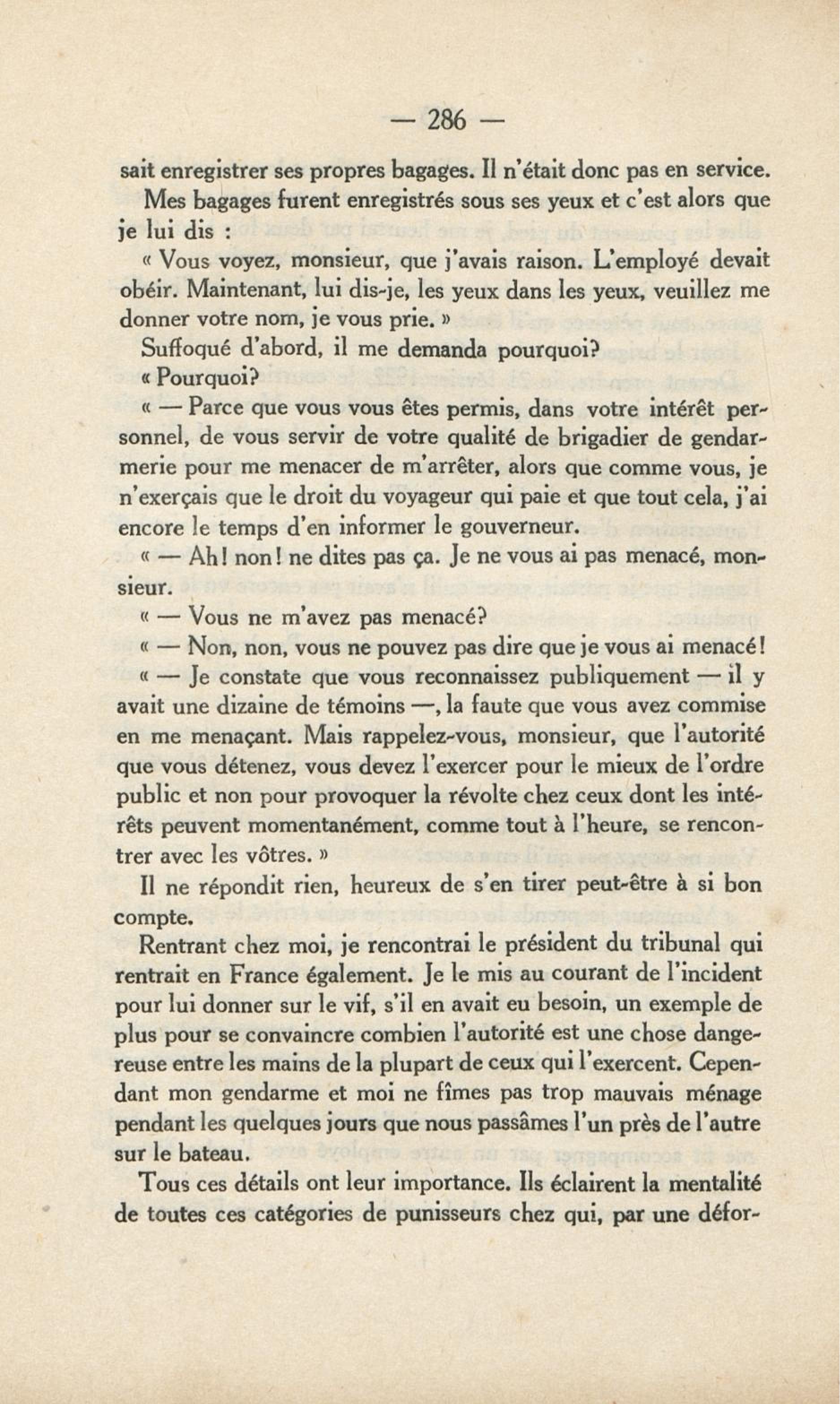 — 286 —

sait enregistrer ses propres bagages. Il n'était donc pas en service.

Mes bagages furent enregistrés sous ses yeux et c'est alors que je lui dis :

« Vous voyez, monsieur, que j'avais raison. L'employé devait obéir. Maintenant, lui dis-je, les yeux dans les yeux, veuillez me donner votre nom, je vous prie. »

Suffoqué d'abord, il me demanda pourquoi?

« Pourquoi?

« — Parce que vous vous êtes permis, dans votre intérêt personnel, de vous servir de votre qualité de brigadier de gendarmerie pour me menacer de m'arrêter, alors que comme vous, je n'exerçais que le droit du voyageur qui paie et que tout cela, j'ai encore le temps d'en informer le gouverneur.

« — Ah! non! ne dites pas ça. Je ne vous ai pas menacé, monsieur.

« — Vous ne m'avez pas menacé?

« — Non, non, vous ne pouvez pas dire que je vous ai menacé!

« — Je constate que vous reconnaissez publiquement — il y avait une dizaine de témoins —, la faute que vous avez commise en me menaçant. Mais rappelez-vous, monsieur, que l'autorité que vous détenez, vous devez l'exercer pour le mieux de l'ordre public et non pour provoquer la révolte chez ceux dont les intérêts peuvent momentanément, comme tout à l'heure, se rencontrer avec les vôtres. »

Il ne répondit rien, heureux de s'en tirer peut-être à si bon compte.

Rentrant chez moi, je rencontrai le président du tribunal qui rentrait en France également. Je le mis au courant de l'incident pour lui donner sur le vif, s'il en avait eu besoin, un exemple de plus pour se convaincre combien l'autorité est une chose dangereuse entre les mains de la plupart de ceux qui l'exercent. Cependant mon gendarme et moi ne fîmes pas trop mauvais ménage pendant les quelques jours que nous passâmes l'un près de l'autre sur le bateau.

Tous ces détails ont leur importance. Ils éclairent la mentalité de toutes ces catégories de punisseurs chez qui, par une défor-